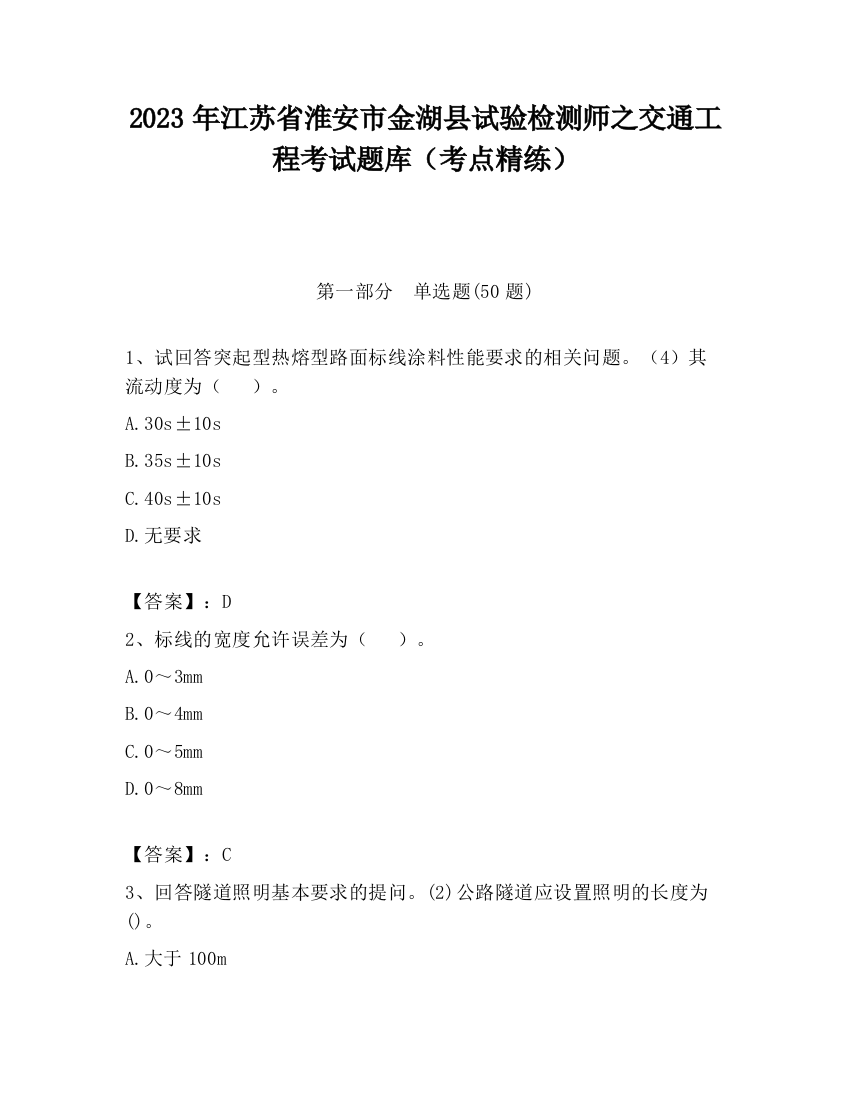 2023 年江苏省淮安市金湖县试验检测师之交通工程考试题库（考点精练）

第一部分　单选题(50 题)

1、试回答突起型热熔型路面标线涂料性能要求的相关问题。（4）其流动度为（　　）。

A. 30s±10s

B. 35s±10s

C. 40s±10s

D. 无要求

【答案】：D

2、标线的宽度允许误差为（　　）。

A. 0～3mm

B. 0～4mm

C. 0～5mm

D. 0～8mm

【答案】：C

3、回答隧道照明基本要求的提问。(2)公路隧道应设置照明的长度为()。

A. 大于 100m